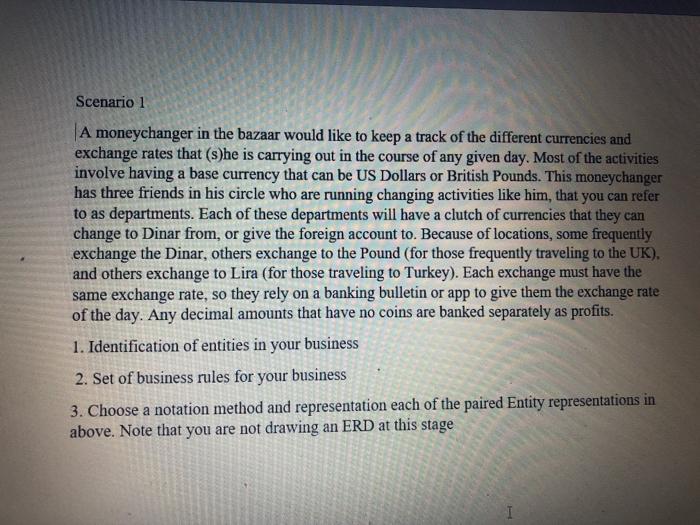 Scenario 1

A moneychanger in the bazaar would like to keep a track of the different currencies and exchange rates that (s)he is carrying out in the course of any given day. Most of the activities involve having a base currency that can be US Dollars or British Pounds. This moneychanger has three friends in his circle who are running changing activities like him, that you can refer to as departments. Each of these departments will have a clutch of currencies that they can change to Dinar from, or give the foreign account to. Because of locations, some frequently exchange the Dinar, others exchange to the Pound (for those frequently traveling to the UK), and others exchange to Lira (for those traveling to Turkey). Each exchange must have the same exchange rate, so they rely on a banking bulletin or app to give them the exchange rate of the day. Any decimal amounts that have no coins are banked separately as profits.

1. Identification of entities in your business

2. Set of business rules for your business

3. Choose a notation method and representation each of the paired Entity representations in above. Note that you are not drawing an ERD at this stage